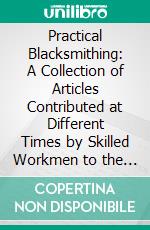 unilibro

Practical Blacksmithing: A Collection of Articles Contributed at Different Times by Skilled Workmen to the…

COPERTINA NON DISPONIBILE